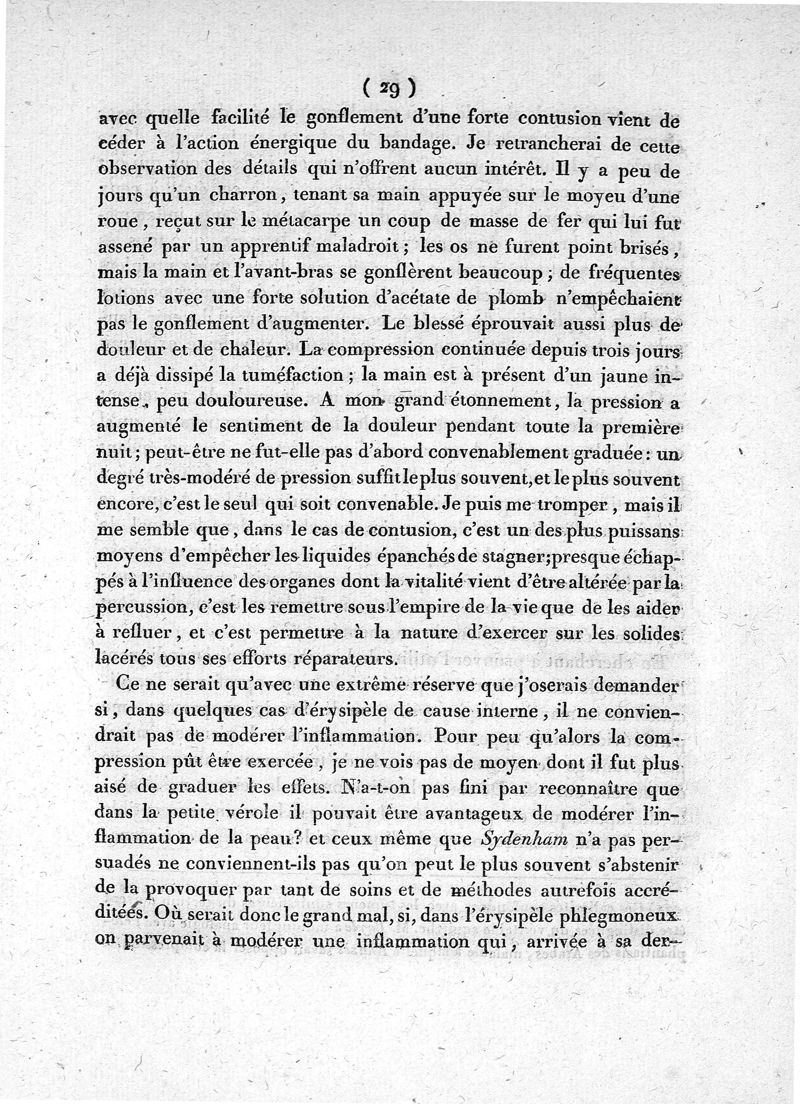 ( 29 )

avec quelle facilité le gonflement d'une forte contusion vient de céder à l'action énergique du bandage. Je retrancherai de cette observation des détails qui n'offrent aucun intérêt. Il y a peu de jours qu'un charron, tenant sa main appuyée sur le moyeu d'une roue, reçut sur le métacarpe un coup de masse de fer qui lui fut assené par un apprentif maladroit; les os ne furent point brisés, mais la main et l'avant-bras se gonflèrent beaucoup; de fréquentes lotions avec une forte solution d'acétate de plomb n'empêchaient pas le gonflement d'augmenter. Le blessé éprouvait aussi plus de douleur et de chaleur. La compression continuée depuis trois jours a déjà dissipé la tuméfaction; la main est à présent d'un jaune intense, peu douloureuse. A mon grand étonnement, la pression a augmenté le sentiment de la douleur pendant toute la première nuit; peut-être ne fut-elle pas d'abord convenablement graduée: un degré très-modéré de pression suffit le plus souvent, et le plus souvent encore, c'est le seul qui soit convenable. Je puis me tromper, mais il me semble que, dans le cas de contusion, c'est un des plus puissans moyens d'empêcher les liquides épanchés de stagner; presque échappés à l'influence des organes dont la vitalité vient d'être altérée par la percussion, c'est les remettre sous l'empire de la vie que de les aider à refluer, et c'est permettre à la nature d'exercer sur les solides lacérés tous ses efforts réparateurs.

Ce ne serait qu'avec une extrême réserve que j'oserais demander si, dans quelques cas d'érysipèle de cause interne, il ne conviendrait pas de modérer l'inflammation. Pour peu qu'alors la compression pût être exercée, je ne vois pas de moyen dont il fut plus aisé de graduer les effets. N'a-t-on pas fini par reconnaître que dans la petite vérole il pouvait être avantageux de modérer l'inflammation de la peau? et ceux même que Sydenham n'a pas persuadés ne conviennent-ils pas qu'on peut le plus souvent s'abstenir de la provoquer par tant de soins et de méthodes autrefois accréditées. Où serait donc le grand mal, si, dans l'érysipèle phlegmoneux on parvenait à modérer une inflammation qui, arrivée à sa der-